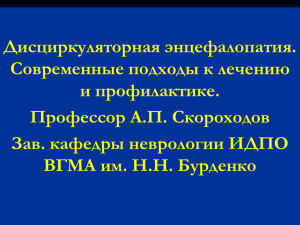 Дисциркуляторная энцефалопатия. Современные подходы к лечению и профилактике.

Профессор А.П. Скороходов

Зав. кафедры неврологии ИДПО ВГМА им. Н.Н. Бурденко